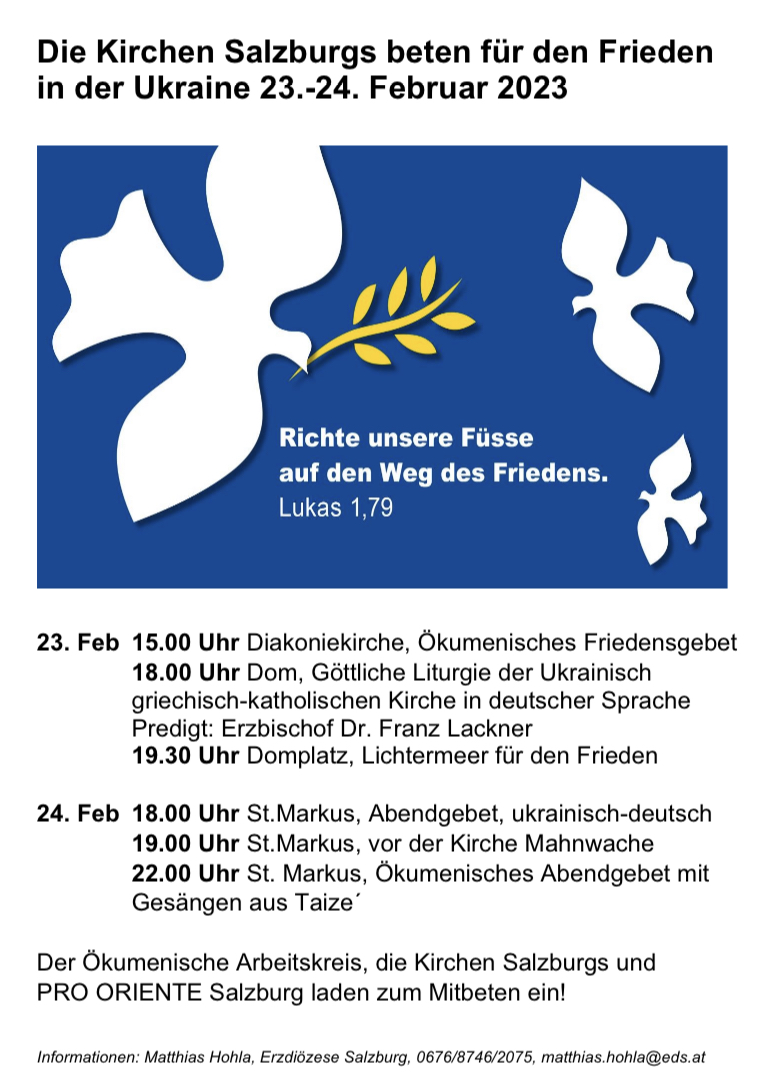 Die Kirchen Salzburgs beten für den Frieden in der Ukraine 23.-24. Februar 2023

Richte unsere Füsse auf den Weg des Friedens.
Lukas 1,79

23. Feb 15.00 Uhr Diakoniekirche, Ökumenisches Friedensgebet
18.00 Uhr Dom, Göttliche Liturgie der Ukrainisch griechisch-katholischen Kirche in deutscher Sprache
Predigt: Erzbischof Dr. Franz Lackner
19.30 Uhr Domplatz, Lichtermeer für den Frieden

24. Feb 18.00 Uhr St.Markus, Abendgebet, ukrainisch-deutsch
19.00 Uhr St.Markus, vor der Kirche Mahnwache
22.00 Uhr St. Markus, Ökumenisches Abendgebet mit Gesängen aus Taize´

Der Ökumenische Arbeitskreis, die Kirchen Salzburgs und PRO ORIENTE Salzburg laden zum Mitbeten ein!

Informationen: Matthias Hohla, Erzdiözese Salzburg, 0676/8746/2075, matthias.hohla@eds.at